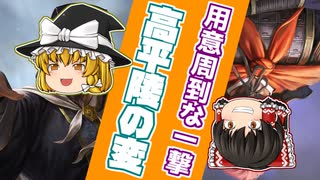 用意周到な一撃

高平陵の変